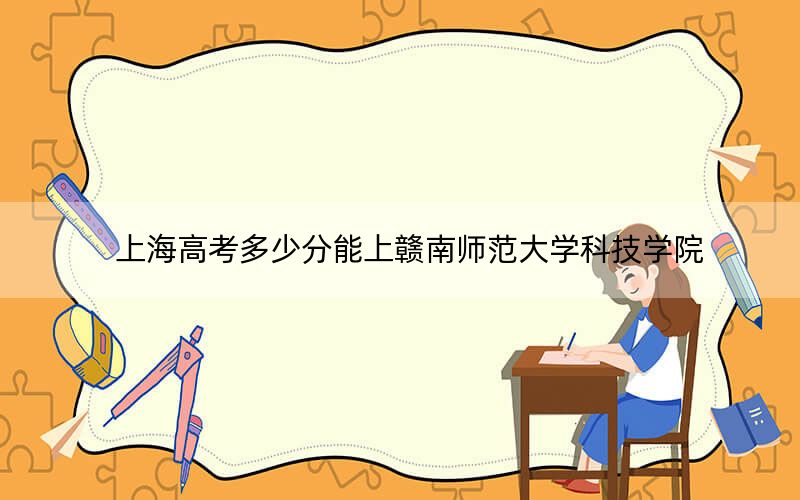 上海高考多少分能上赣南师范大学科技学院